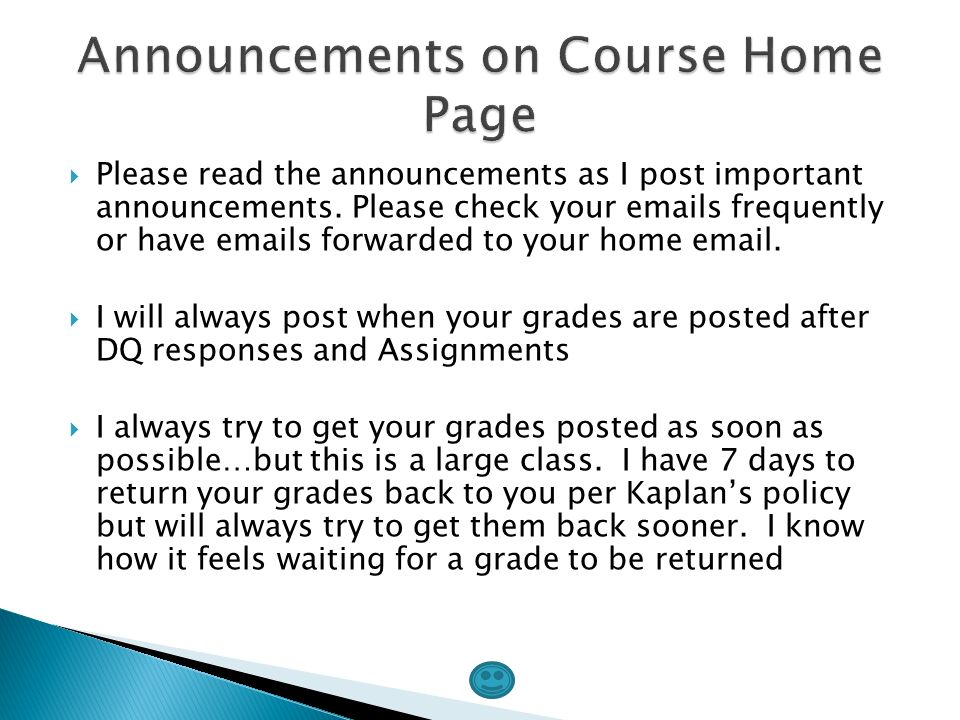 Announcements on Course Home Page

Please read the announcements as I post important announcements. Please check your emails frequently or have emails forwarded to your home email.

I will always post when your grades are posted after DQ responses and Assignments

I always try to get your grades posted as soon as possible…but this is a large class. I have 7 days to return your grades back to you per Kaplan's policy but will always try to get them back sooner. I know how it feels waiting for a grade to be returned